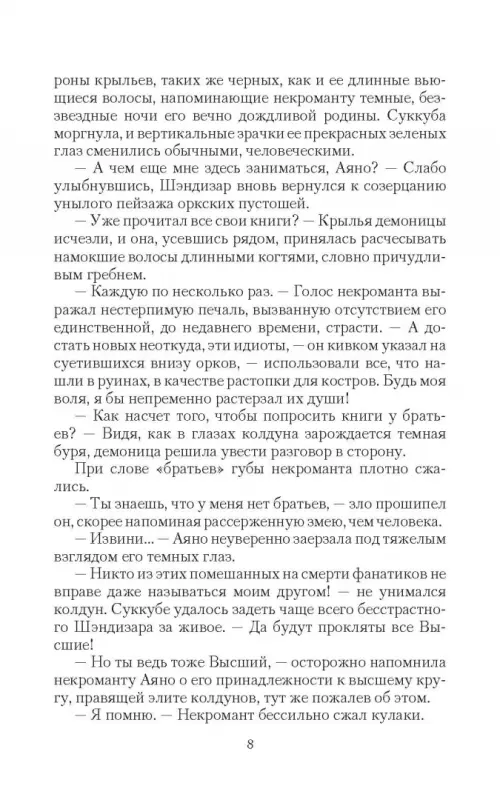 роны крыльев, таких же черных, как и ее длинные вьющиеся волосы, напоминающие некроманту темные, беззвездные ночи его вечно дождливой родины. Суккуба моргнула, и вертикальные зрачки ее прекрасных зеленых глаз сменились обычными, человеческими.

— А чем еще мне здесь заниматься, Аяно? — Слабо улыбнувшись, Шэндизар вновь вернулся к созерцанию унылого пейзажа оркских пустошей.

— Уже прочитал все свои книги? — Крылья демоницы исчезли, и она, усевшись рядом, принялась расчесывать намокшие волосы длинными когтями, словно причудливым гребнем.

— Каждую по несколько раз. — Голос некроманта выражал нестерпимую печаль, вызванную отсутствием его единственной, до недавнего времени, страсти. — А достать новых неоткуда, эти идиоты, — он кивком указал на суетившихся внизу орков, — использовали все, что нашли в руинах, в качестве растопки для костров. Будь моя воля, я бы непременно растерзал их души!

— Как насчет того, чтобы попросить книги у братьев? — Видя, как в глазах колдуна зарождается темная буря, демоница решила увести разговор в сторону.

При слове «братьев» губы некроманта плотно сжались.

— Ты знаешь, что у меня нет братьев, — зло прошипел он, скорее напоминая рассерженную змею, чем человека.

— Извини... — Аяно неуверенно заерзала под тяжелым взглядом его темных глаз.

— Никто из этих помешанных на смерти фанатиков не вправе даже называться моим другом! — не унимался колдун. Суккубе удалось задеть чаще всего бесстрастного Шэндизара за живое. — Да будут прокляты все Высшие!

— Но ты ведь тоже Высший, — осторожно напомнила некроманту Аяно о его принадлежности к высшему кругу, правящей элите колдунов, тут же пожалев об этом.

— Я помню. — Некромант бессильно сжал кулаки.

8